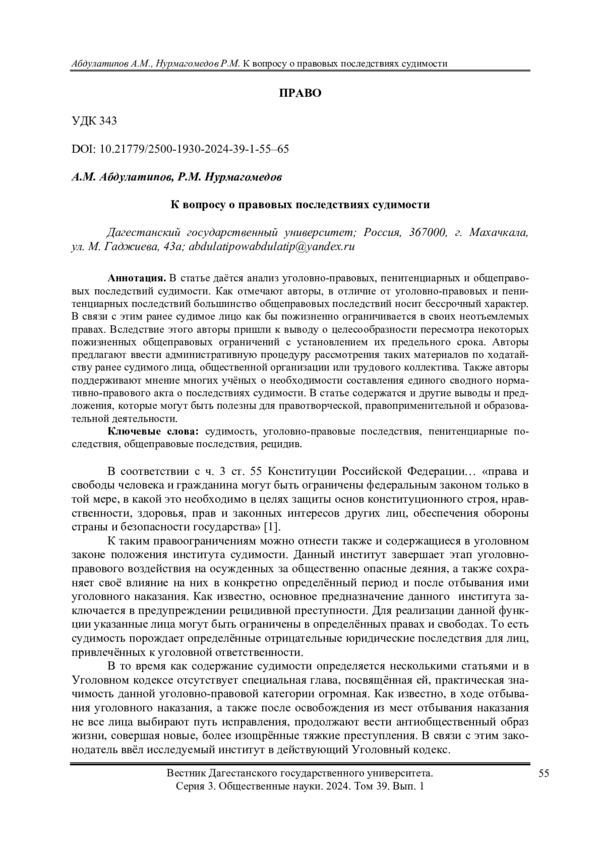 Абдулатипов А.М., Нурмагомедов Р.М. К вопросу о правовых последствиях судимости

ПРАВО

УДК 343

DOI: 10.21779/2500-1930-2024-39-1-55–65

А.М. Абдулатипов, Р.М. Нурмагомедов

К вопросу о правовых последствиях судимости

Дагестанский государственный университет; Россия, 367000, г. Махачкала, ул. М. Гаджиева, 43а; abdulatipowabdulatip@yandex.ru

Аннотация. В статье даётся анализ уголовно-правовых, пенитенциарных и общеправовых последствий судимости. Как отмечают авторы, в отличие от уголовно-правовых и пенитенциарных последствий большинство общеправовых последствий носит бессрочный характер. В связи с этим ранее судимое лицо как бы пожизненно ограничивается в своих неотъемлемых правах. Вследствие этого авторы пришли к выводу о целесообразности пересмотра некоторых пожизненных общеправовых ограничений с установлением их предельного срока. Авторы предлагают ввести административную процедуру рассмотрения таких материалов по ходатайству ранее судимого лица, общественной организации или трудового коллектива. Также авторы поддерживают мнение многих учёных о необходимости составления единого сводного нормативно-правового акта о последствиях судимости. В статье содержатся и другие выводы и предложения, которые могут быть полезны для правотворческой, правоприменительной и образовательной деятельности.

Ключевые слова: судимость, уголовно-правовые последствия, пенитенциарные последствия, общеправовые последствия, рецидив.

В соответствии с ч. 3 ст. 55 Конституции Российской Федерации… «права и свободы человека и гражданина могут быть ограничены федеральным законом только в той мере, в какой это необходимо в целях защиты основ конституционного строя, нравственности, здоровья, прав и законных интересов других лиц, обеспечения обороны страны и безопасности государства» [1].

К таким правоограничениям можно отнести также и содержащиеся в уголовном законе положения института судимости. Данный институт завершает этап уголовно-правового воздействия на осужденных за общественно опасные деяния, а также сохраняет своё влияние на них в конкретно определённый период и после отбывания ими уголовного наказания. Как известно, основное предназначение данного института заключается в предупреждении рецидивной преступности. Для реализации данной функции указанные лица могут быть ограничены в определённых правах и свободах. То есть судимость порождает определённые отрицательные юридические последствия для лиц, привлечённых к уголовной ответственности.

В то время как содержание судимости определяется несколькими статьями и в Уголовном кодексе отсутствует специальная глава, посвящённая ей, практическая значимость данной уголовно-правовой категории огромная. Как известно, в ходе отбывания уголовного наказания, а также после освобождения из мест отбывания наказания не все лица выбирают путь исправления, продолжают вести антиобщественный образ жизни, совершая новые, более изощрённые тяжкие преступления. В связи с этим законодатель ввёл исследуемый институт в действующий Уголовный кодекс.

Вестник Дагестанского государственного университета.
Серия 3. Общественные науки. 2024. Том 39. Вып. 1

55